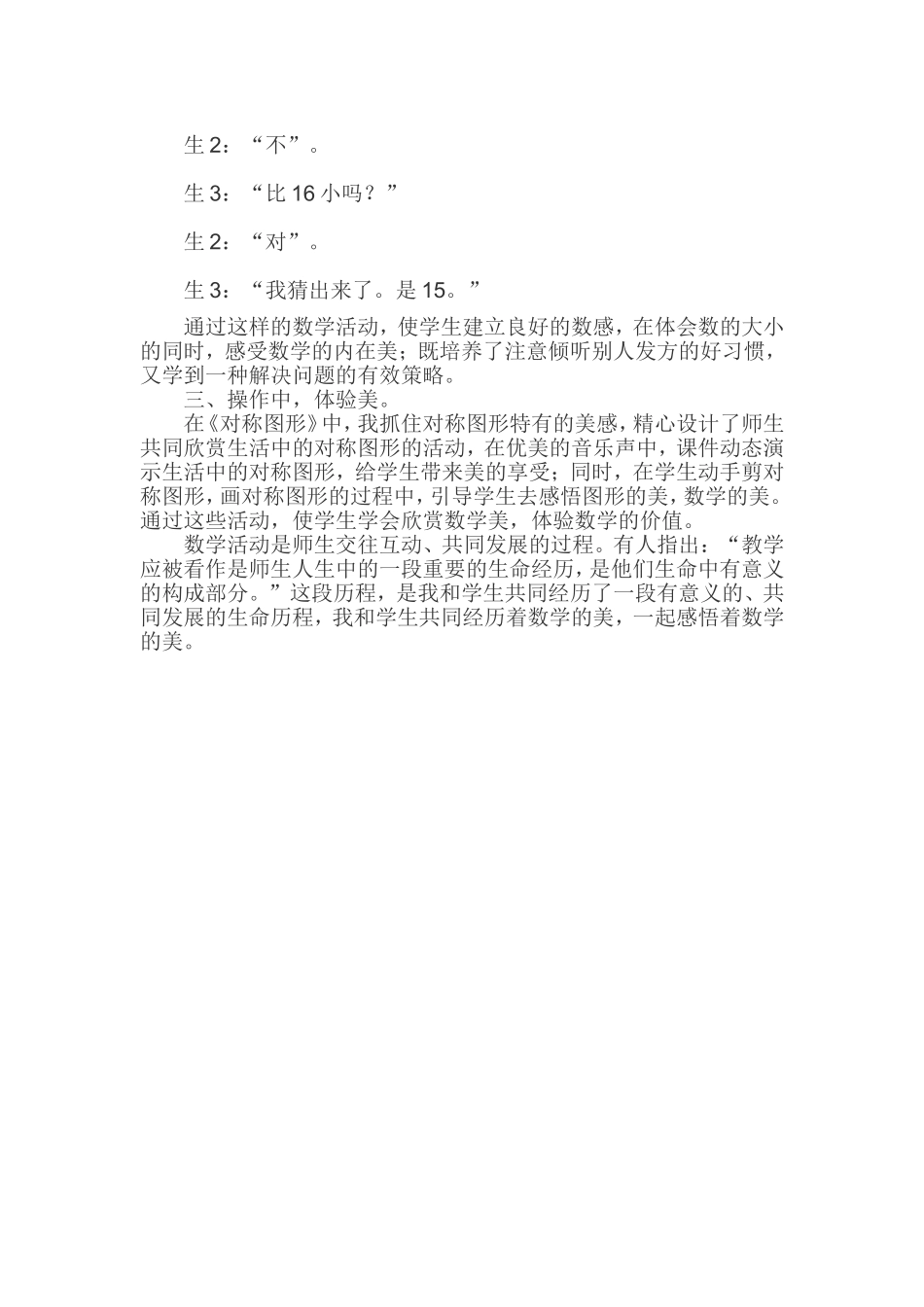 生 2：“不”。

生 3：“比 16 小吗？”

生 2：“对”。

生 3：“我猜出来了。是 15。”

通过这样的数学活动，使学生建立良好的数感，在体会数的大小的同时，感受数学的内在美；既培养了注意倾听别人发方的好习惯，又学到一种解决问题的有效策略。

三、操作中，体验美。

在《对称图形》中，我抓住对称图形特有的美感，精心设计了师生共同欣赏生活中的对称图形的活动，在优美的音乐声中，课件动态演示生活中的对称图形，给学生带来美的享受；同时，在学生动手剪对称图形，画对称图形的过程中，引导学生去感悟图形的美，数学的美。通过这些活动，使学生学会欣赏数学美，体验数学的价值。

数学活动是师生交往互动、共同发展的过程。有人指出：“教学应被看作是师生人生中的一段重要的生命经历，是他们生命中有意义的构成部分。”这段历程，是我和学生共同经历了一段有意义的、共同发展的生命历程，我和学生共同经历着数学的美，一起感悟着数学的美。